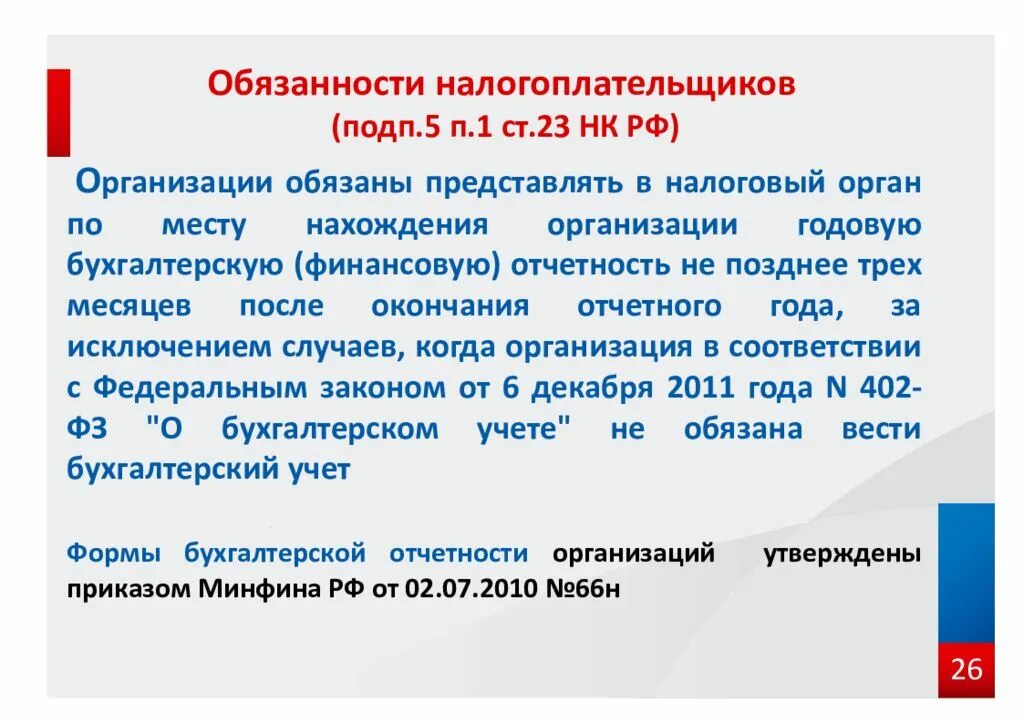 Обязанности налогоплательщиков
(подп.5 п.1 ст.23 НК РФ)

Организации обязаны представлять в налоговый орган по месту нахождения организации годовую бухгалтерскую (финансовую) отчетность не позднее трех месяцев после окончания отчетного года, за исключением случаев, когда организация в соответствии с Федеральным законом от 6 декабря 2011 года N 402-ФЗ "О бухгалтерском учете" не обязана вести бухгалтерский учет

Формы бухгалтерской отчетности организаций утверждены приказом Минфина РФ от 02.07.2010 №66н

26